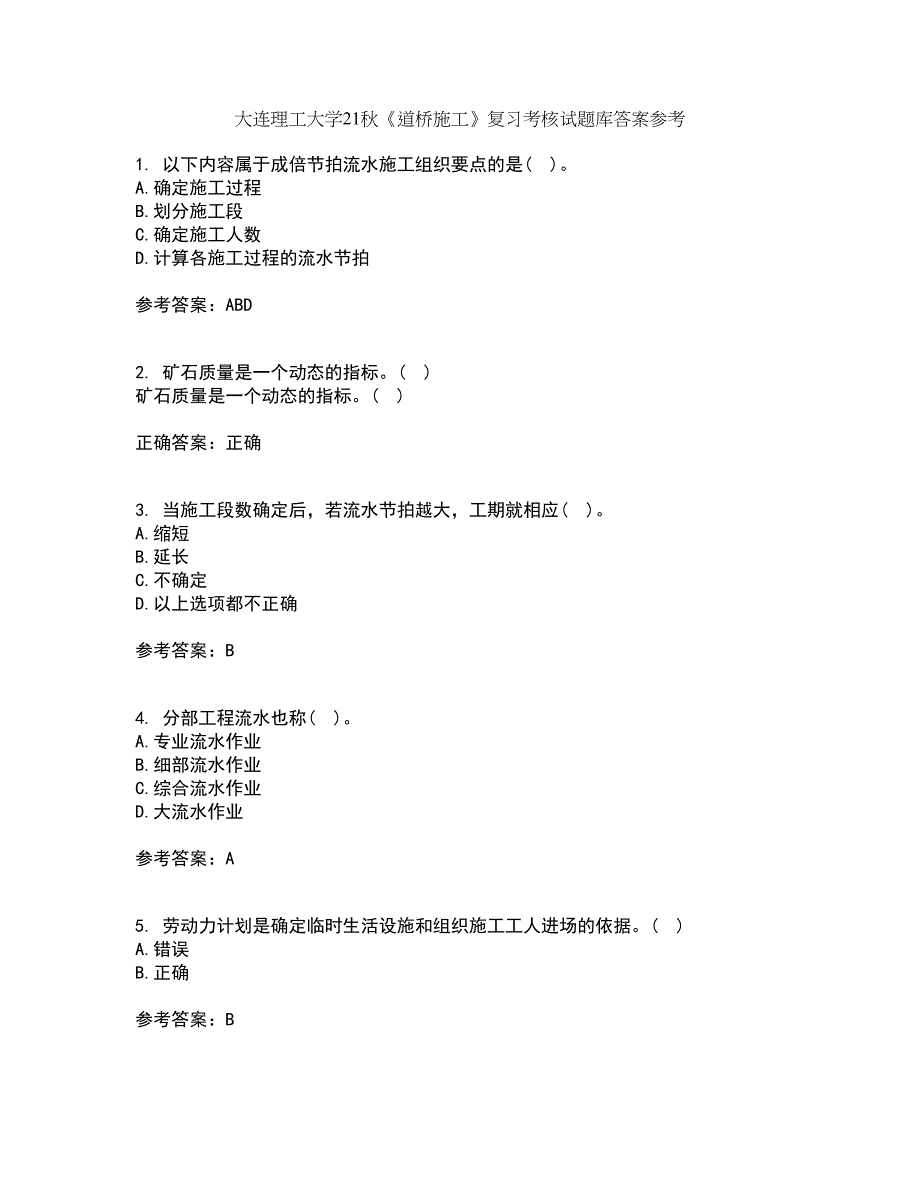 大连理工大学21秋《道桥施工》复习考核试题库答案参考

1. 以下内容属于成倍节拍流水施工组织要点的是（ ）。
A.确定施工过程
B.划分施工段
C.确定施工人数
D.计算各施工过程的流水节拍

参考答案：ABD

2. 矿石质量是一个动态的指标。（ ）
矿石质量是一个动态的指标。（ ）

正确答案：正确

3. 当施工段数确定后，若流水节拍越大，工期就相应（ ）。
A.缩短
B.延长
C.不确定
D.以上选项都不正确

参考答案：B

4. 分部工程流水也称（ ）。
A.专业流水作业
B.细部流水作业
C.综合流水作业
D.大流水作业

参考答案：A

5. 劳动力计划是确定临时生活设施和组织施工工人进场的依据。（ ）
A.错误
B.正确

参考答案：B